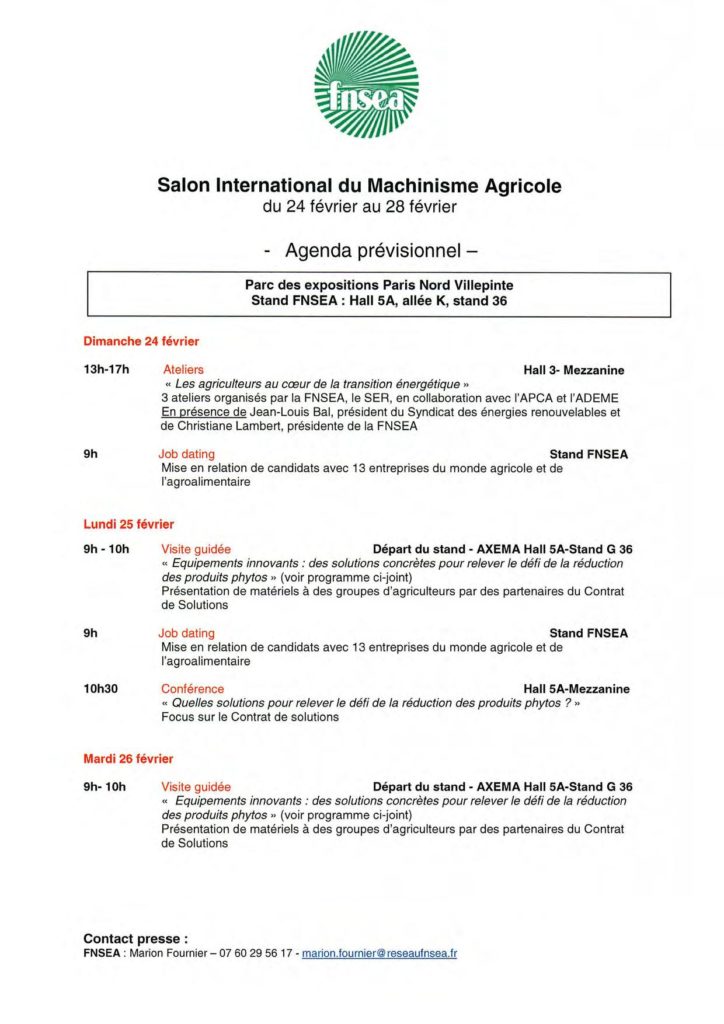 fnsea

Salon International du Machinisme Agricole
du 24 février au 28 février

- Agenda prévisionnel –

Parc des expositions Paris Nord Villepinte
Stand FNSEA : Hall 5A, allée K, stand 36

Dimanche 24 février

13h-17h Ateliers Hall 3- Mezzanine
« Les agriculteurs au cœur de la transition énergétique »
3 ateliers organisés par la FNSEA, le SER, en collaboration avec l'APCA et l'ADEME
En présence de Jean-Louis Bal, président du Syndicat des énergies renouvelables et de Christiane Lambert, présidente de la FNSEA

9h Job dating Stand FNSEA
Mise en relation de candidats avec 13 entreprises du monde agricole et de l'agroalimentaire

Lundi 25 février

9h - 10h Visite guidée Départ du stand - AXEMA Hall 5A-Stand G 36
« Equipements innovants : des solutions concrètes pour relever le défi de la réduction des produits phytos » (voir programme ci-joint)
Présentation de matériels à des groupes d'agriculteurs par des partenaires du Contrat de Solutions

9h Job dating Stand FNSEA
Mise en relation de candidats avec 13 entreprises du monde agricole et de l'agroalimentaire

10h30 Conférence Hall 5A-Mezzanine
« Quelles solutions pour relever le défi de la réduction des produits phytos ? »
Focus sur le Contrat de solutions

Mardi 26 février

9h- 10h Visite guidée Départ du stand - AXEMA Hall 5A-Stand G 36
« Equipements innovants : des solutions concrètes pour relever le défi de la réduction des produits phytos » (voir programme ci-joint)
Présentation de matériels à des groupes d'agriculteurs par des partenaires du Contrat de Solutions

Contact presse :
FNSEA : Marion Fournier – 07 60 29 56 17 - marion.fournier@reseaufnsea.fr